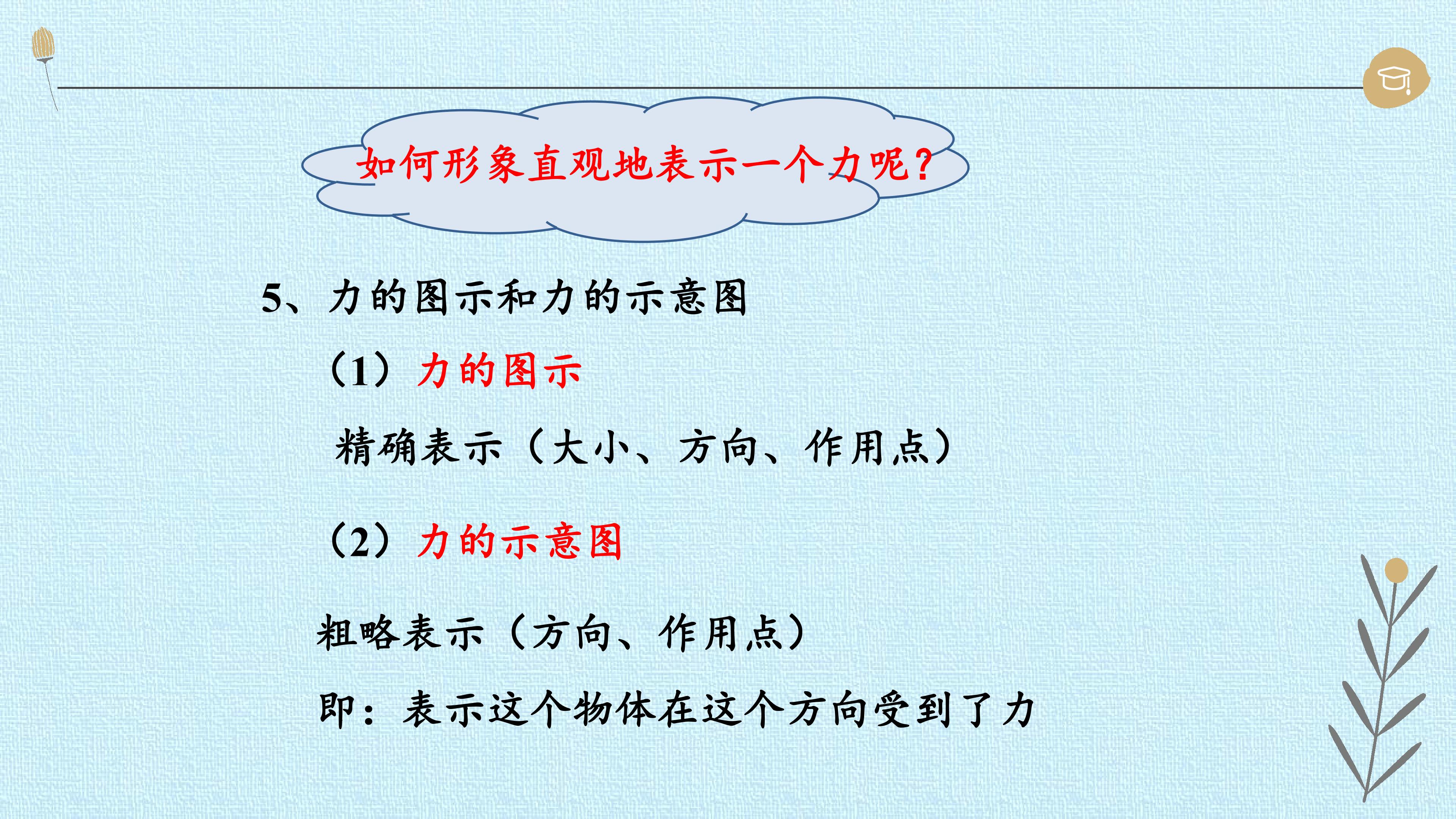 如何形象直观地表示一个力呢？

5、力的图示和力的示意图

（1）力的图示

精确表示（大小、方向、作用点）

（2）力的示意图

粗略表示（方向、作用点）

即：表示这个物体在这个方向受到了力